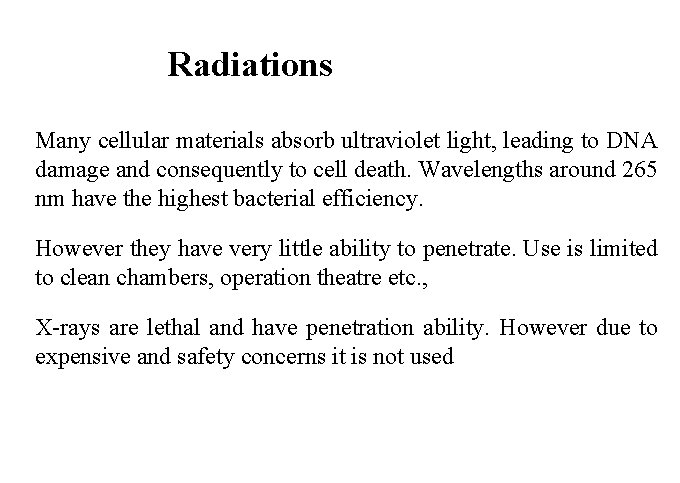 Radiations

Many cellular materials absorb ultraviolet light, leading to DNA damage and consequently to cell death. Wavelengths around 265 nm have the highest bacterial efficiency.

However they have very little ability to penetrate. Use is limited to clean chambers, operation theatre etc.,

X-rays are lethal and have penetration ability. However due to expensive and safety concerns it is not used